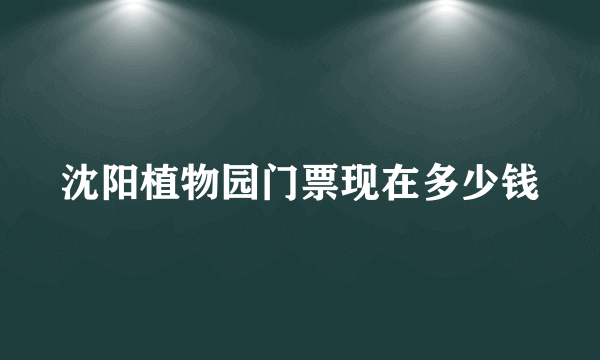 沈阳植物园门票现在多少钱